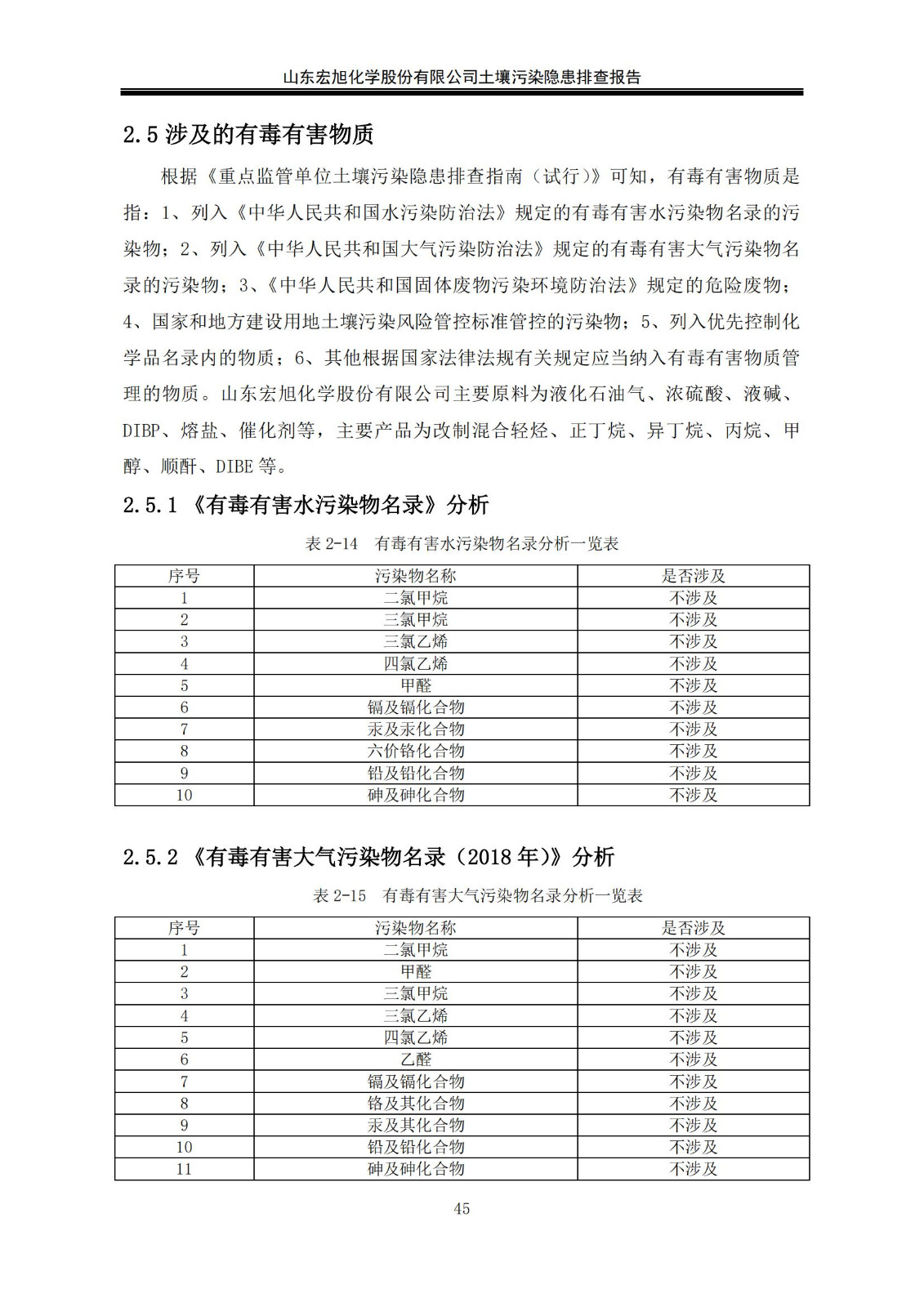 山东宏旭化学股份有限公司土壤污染隐患排查报告

2.5 涉及的有毒有害物质

根据《重点监管单位土壤污染隐患排查指南（试行）》可知，有毒有害物质是指：1、列入《中华人民共和国水污染防治法》规定的有毒有害水污染物名录的污染物；2、列入《中华人民共和国大气污染防治法》规定的有毒有害大气污染物名录的污染物；3、《中华人民共和国固体废物污染环境防治法》规定的危险废物；4、国家和地方建设用地土壤污染风险管控标准管控的污染物；5、列入优先控制化学品名录内的物质；6、其他根据国家法律法规有关规定应当纳入有毒有害物质管理的物质。山东宏旭化学股份有限公司主要原料为液化石油气、浓硫酸、液碱、DIBP、熔盐、催化剂等，主要产品为改制混合轻烃、正丁烷、异丁烷、丙烷、甲醇、顺酐、DIBE 等。

2.5.1 《有毒有害水污染物名录》分析

表 2-14 有毒有害水污染物名录分析一览表

| 序号 | 污染物名称 | 是否涉及 |
|---|---|---|
| 1 | 二氯甲烷 | 不涉及 |
| 2 | 三氯甲烷 | 不涉及 |
| 3 | 三氯乙烯 | 不涉及 |
| 4 | 四氯乙烯 | 不涉及 |
| 5 | 甲醛 | 不涉及 |
| 6 | 镉及镉化合物 | 不涉及 |
| 7 | 汞及汞化合物 | 不涉及 |
| 8 | 六价铬化合物 | 不涉及 |
| 9 | 铅及铅化合物 | 不涉及 |
| 10 | 砷及砷化合物 | 不涉及 |

2.5.2 《有毒有害大气污染物名录（2018 年)》分析

表 2-15 有毒有害大气污染物名录分析一览表

| 序号 | 污染物名称 | 是否涉及 |
|---|---|---|
| 1 | 二氯甲烷 | 不涉及 |
| 2 | 甲醛 | 不涉及 |
| 3 | 三氯甲烷 | 不涉及 |
| 4 | 三氯乙烯 | 不涉及 |
| 5 | 四氯乙烯 | 不涉及 |
| 6 | 乙醛 | 不涉及 |
| 7 | 镉及镉化合物 | 不涉及 |
| 8 | 铬及其化合物 | 不涉及 |
| 9 | 汞及其化合物 | 不涉及 |
| 10 | 铅及铅化合物 | 不涉及 |
| 11 | 砷及砷化合物 | 不涉及 |

45